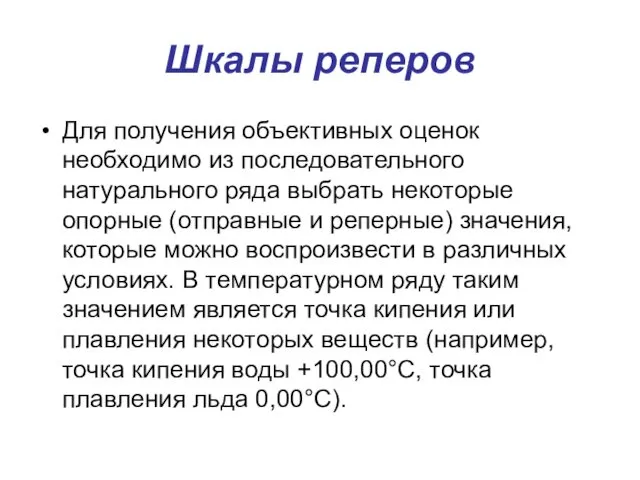 Шкалы реперов

• Для получения объективных оценок необходимо из последовательного натурального ряда выбрать некоторые опорные (отправные и реперные) значения, которые можно воспроизвести в различных условиях. В температурном ряду таким значением является точка кипения или плавления некоторых веществ (например, точка кипения воды +100,00°С, точка плавления льда 0,00°С).